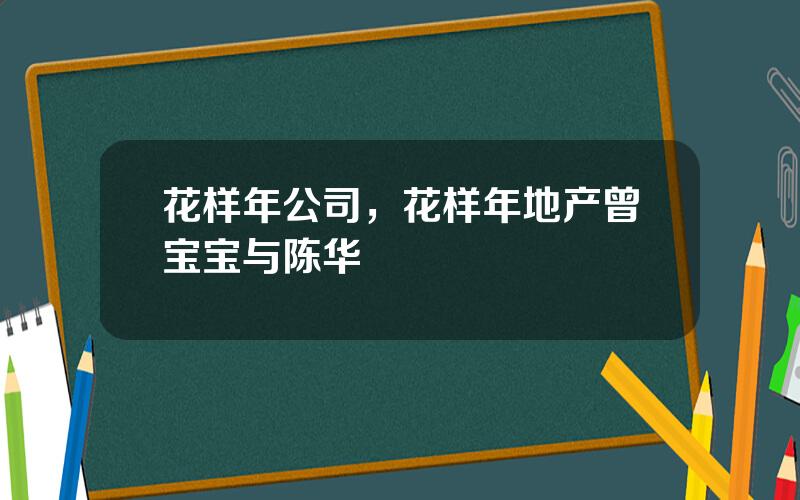 花样年公司，花样年地产曾宝宝与陈华